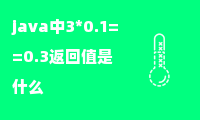 java中3*0.1==0.3返回值是什么